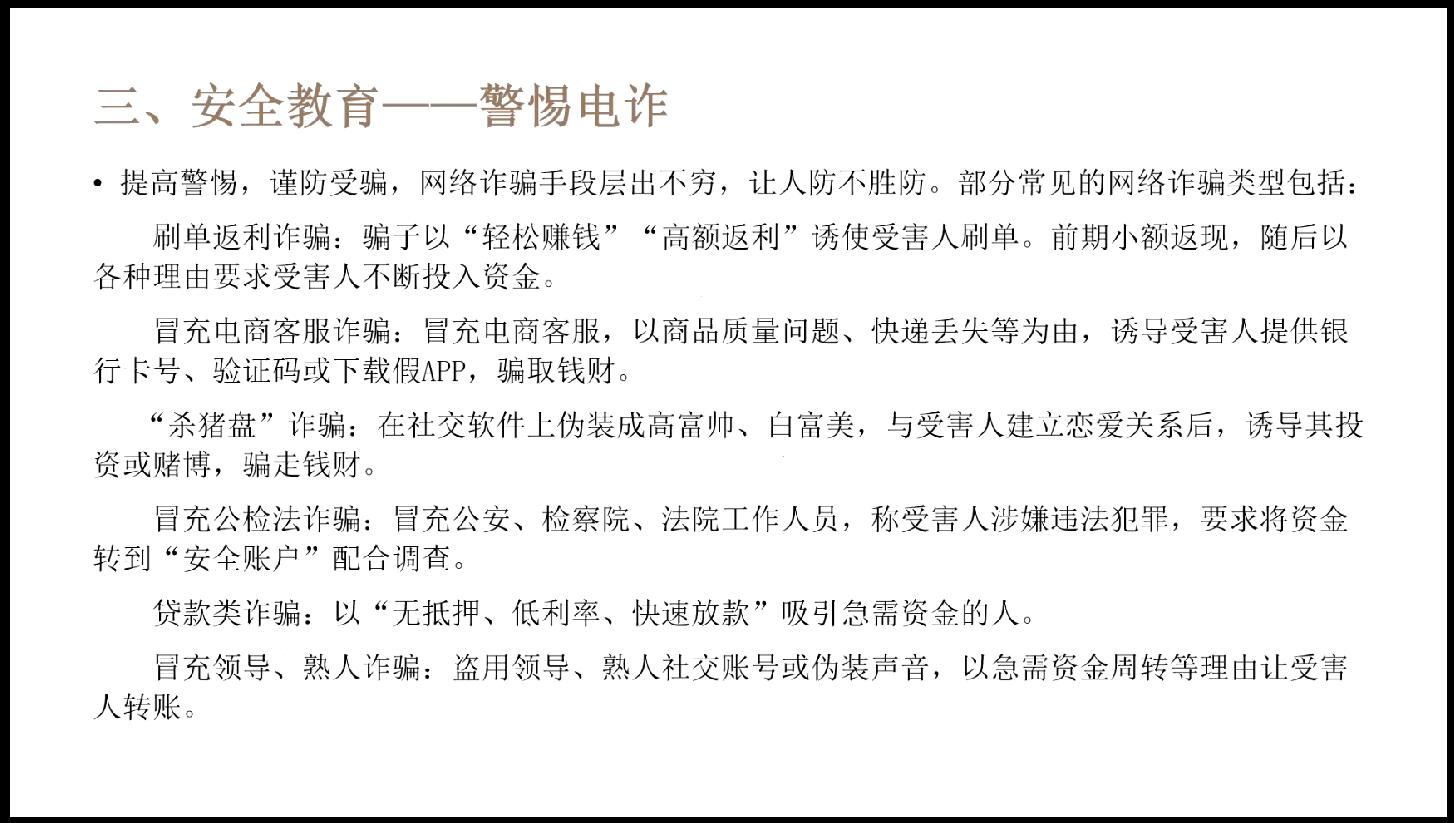 三、安全教育——警惕电诈

• 提高警惕，谨防受骗，网络诈骗手段层出不穷，让人防不胜防。部分常见的网络诈骗类型包括：

刷单返利诈骗：骗子以“轻松赚钱”“高额返利”诱使受害人刷单。前期小额返现，随后以各种理由要求受害人不断投入资金。

冒充电商客服诈骗：冒充电商客服，以商品质量问题、快递丢失等为由，诱导受害人提供银行卡号、验证码或下载假APP，骗取钱财。

“杀猪盘”诈骗：在社交软件上伪装成高富帅、白富美，与受害人建立恋爱关系后，诱导其投资或赌博，骗走钱财。

冒充公检法诈骗：冒充公安、检察院、法院工作人员，称受害人涉嫌违法犯罪，要求将资金转到“安全账户”配合调查。

贷款类诈骗：以“无抵押、低利率、快速放款”吸引急需资金的人。

冒充领导、熟人诈骗：盗用领导、熟人社交账号或伪装声音，以急需资金周转等理由让受害人转账。